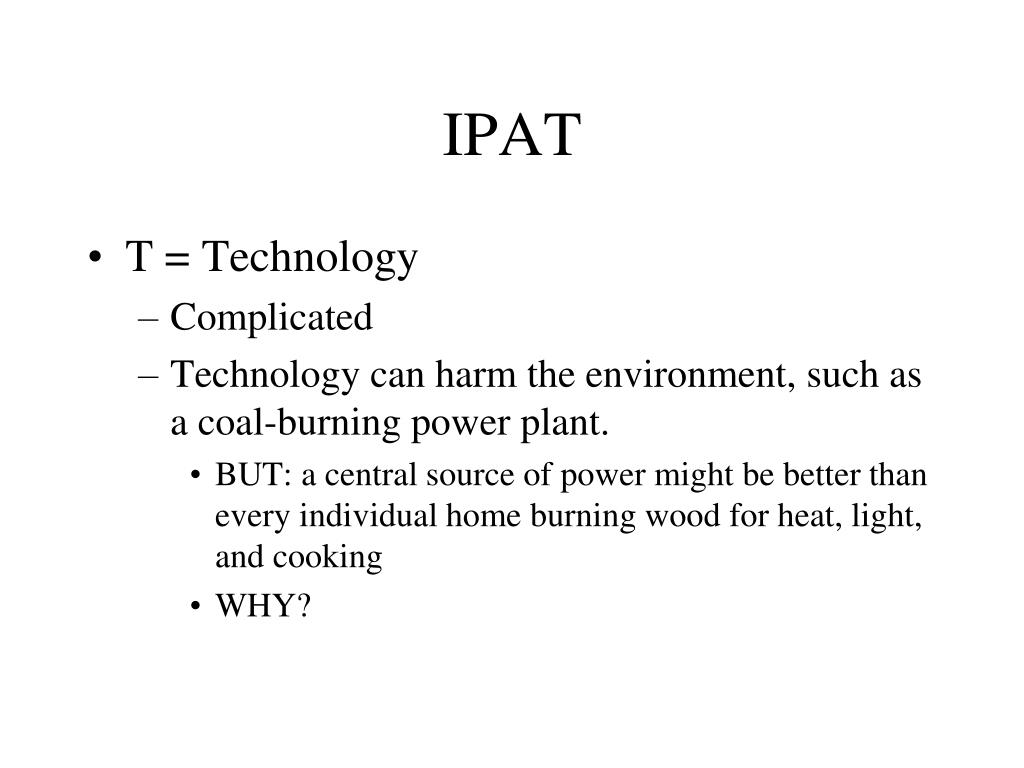 IPAT

• T = Technology
– Complicated
– Technology can harm the environment, such as a coal-burning power plant.
• BUT: a central source of power might be better than every individual home burning wood for heat, light, and cooking
• WHY?